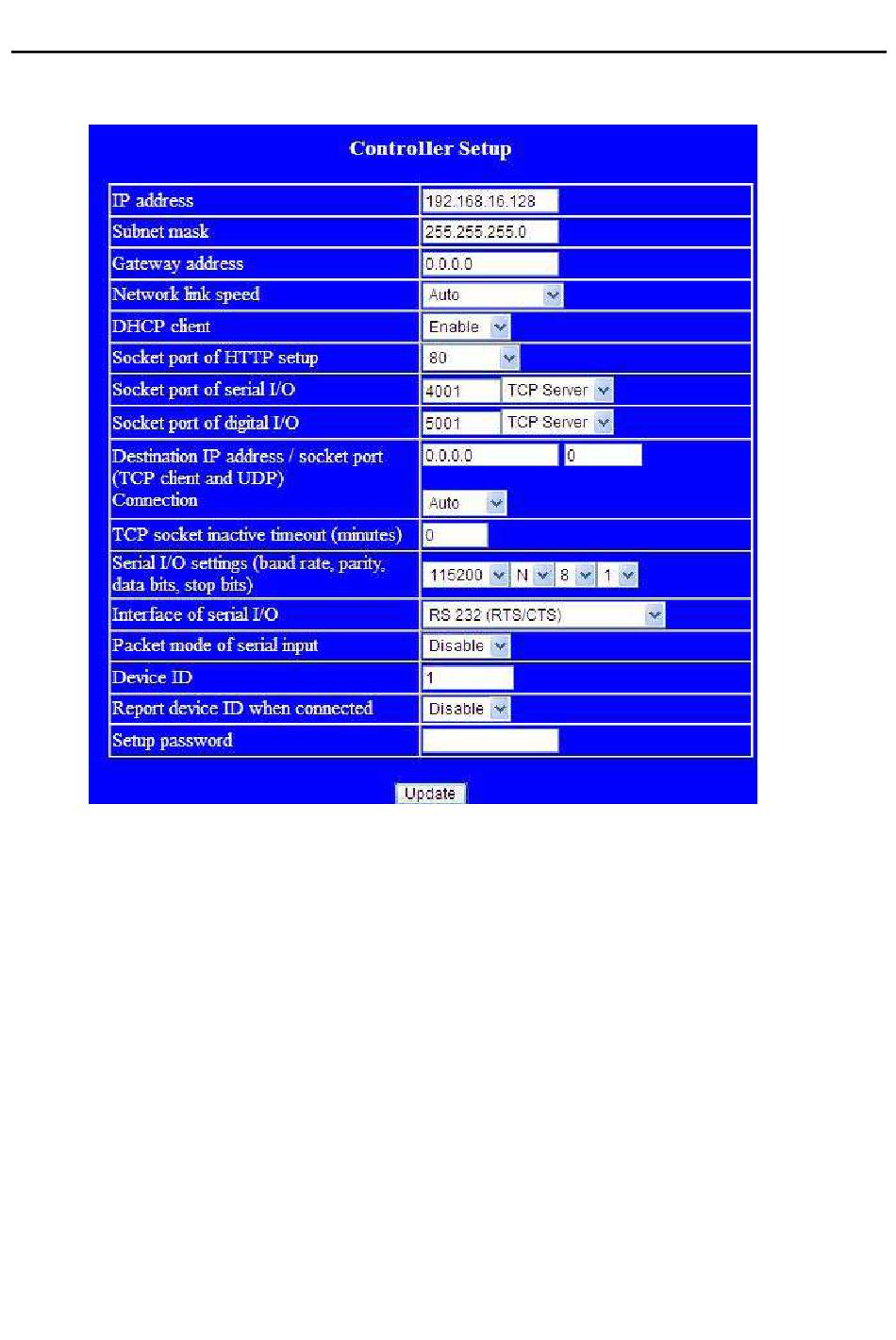 Controller Setup

| | |
|---|---|
| IP address | 192.168.16.128 |
| Subnet mask | 255.255.255.0 |
| Gateway address | 0.0.0.0 |
| Network link speed | Auto |
| DHCP client | Enable |
| Socket port of HTTP setup | 80 |
| Socket port of serial I/O | 4001 TCP Server |
| Socket port of digital I/O | 5001 TCP Server |
| Destination IP address / socket port (TCP client and UDP) Connection | 0.0.0.0 0 Auto |
| TCP socket inactive timeout (minutes) | 0 |
| Serial I/O settings (baud rate, parity, data bits, stop bits) | 115200 N 8 1 |
| Interface of serial I/O | RS 232 (RTS/CTS) |
| Packet mode of serial input | Disable |
| Device ID | 1 |
| Report device ID when connected | Disable |
| Setup password | |

Update